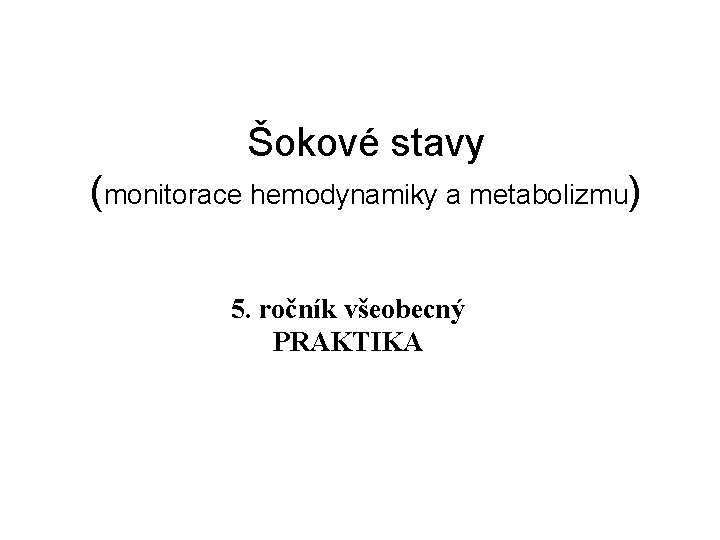 Šokové stavy
(monitorace hemodynamiky a metabolizmu)

5. ročník všeobecný
PRAKTIKA